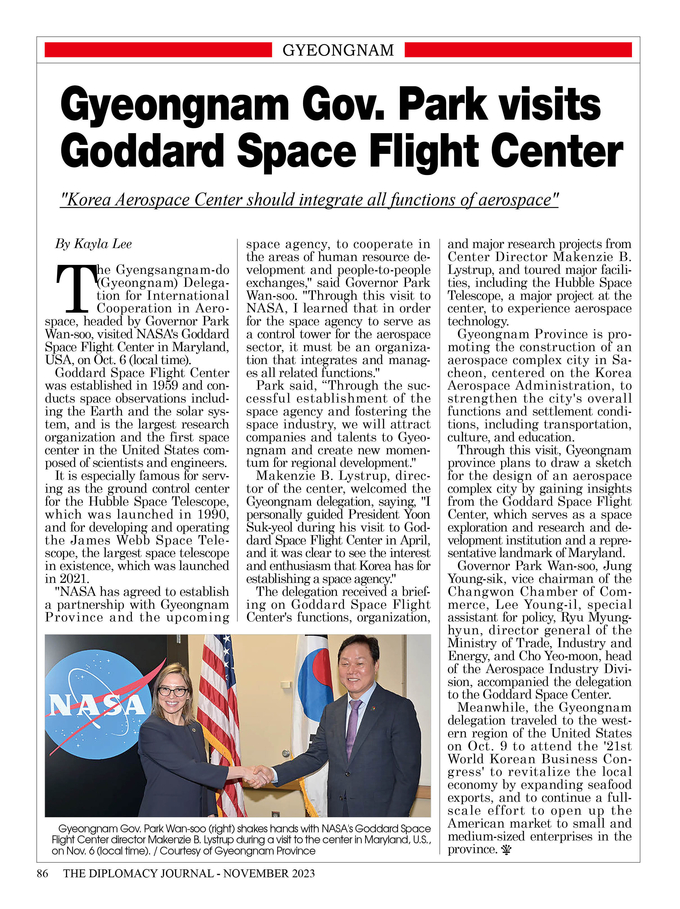 GYEONGNAM

Gyeongnam Gov. Park visits Goddard Space Flight Center

"Korea Aerospace Center should integrate all functions of aerospace"

By Kayla Lee

The Gyengsangnam-do (Gyeongnam) Delegation for International Cooperation in Aerospace, headed by Governor Park Wan-soo, visited NASA's Goddard Space Flight Center in Maryland, USA, on Oct. 6 (local time).

Goddard Space Flight Center was established in 1959 and conducts space observations including the Earth and the solar system, and is the largest research organization and the first space center in the United States composed of scientists and engineers.

It is especially famous for serving as the ground control center for the Hubble Space Telescope, which was launched in 1990, and for developing and operating the James Webb Space Telescope, the largest space telescope in existence, which was launched in 2021.

"NASA has agreed to establish a partnership with Gyeongnam Province and the upcoming space agency, to cooperate in the areas of human resource development and people-to-people exchanges," said Governor Park Wan-soo. "Through this visit to NASA, I learned that in order for the space agency to serve as a control tower for the aerospace sector, it must be an organization that integrates and manages all related functions."

Park said, "Through the successful establishment of the space agency and fostering the space industry, we will attract companies and talents to Gyeongnam and create new momentum for regional development."

Makenzie B. Lystrup, director of the center, welcomed the Gyeongnam delegation, saying, "I personally guided President Yoon Suk-yeol during his visit to Goddard Space Flight Center in April, and it was clear to see the interest and enthusiasm that Korea has for establishing a space agency."

The delegation received a briefing on Goddard Space Flight Center's functions, organization, and major research projects from Center Director Makenzie B. Lystrup, and toured major facilities, including the Hubble Space Telescope, a major project at the center, to experience aerospace technology.

Gyeongnam Province is promoting the construction of an aerospace complex city in Sacheon, centered on the Korea Aerospace Administration, to strengthen the city's overall functions and settlement conditions, including transportation, culture, and education.

Through this visit, Gyeongnam province plans to draw a sketch for the design of an aerospace complex city by gaining insights from the Goddard Space Flight Center, which serves as a space exploration and research and development institution and a representative landmark of Maryland.

Governor Park Wan-soo, Jung Young-sik, vice chairman of the Changwon Chamber of Commerce, Lee Young-il, special assistant for policy, Ryu Myung-hyun, director general of the Ministry of Trade, Industry and Energy, and Cho Yeo-moon, head of the Aerospace Industry Division, accompanied the delegation to the Goddard Space Center.

Meanwhile, the Gyeongnam delegation traveled to the western region of the United States on Oct. 9 to attend the '21st World Korean Business Congress' to revitalize the local economy by expanding seafood exports, and to continue a full-scale effort to open up the American market to small and medium-sized enterprises in the province.

NASA

Gyeongnam Gov. Park Wan-soo (right) shakes hands with NASA's Goddard Space Flight Center director Makenzie B. Lystrup during a visit to the center in Maryland, U.S., on Nov. 6 (local time). / Courtesy of Gyeongnam Province

86 THE DIPLOMACY JOURNAL - NOVEMBER 2023